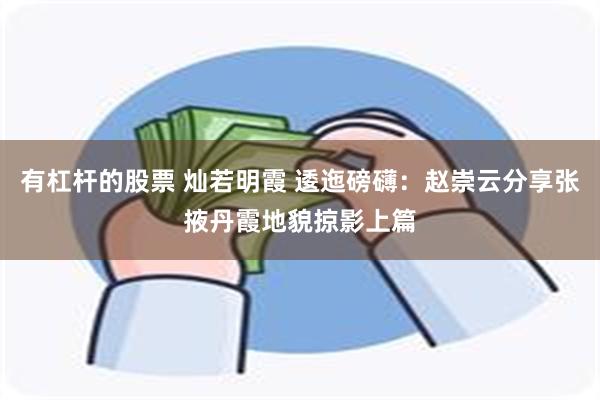 有杠杆的股票 灿若明霞 逶迤磅礴：赵崇云分享张掖丹霞地貌掠影上篇